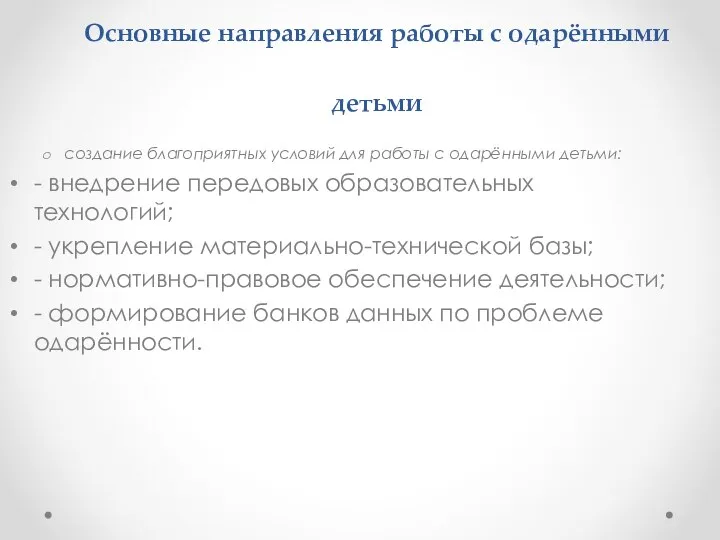 Основные направления работы с одарёнными

детьми

o создание благоприятных условий для работы с одарёнными детьми:

• - внедрение передовых образовательных технологий;
• - укрепление материально-технической базы;
• - нормативно-правовое обеспечение деятельности;
• - формирование банков данных по проблеме одарённости.